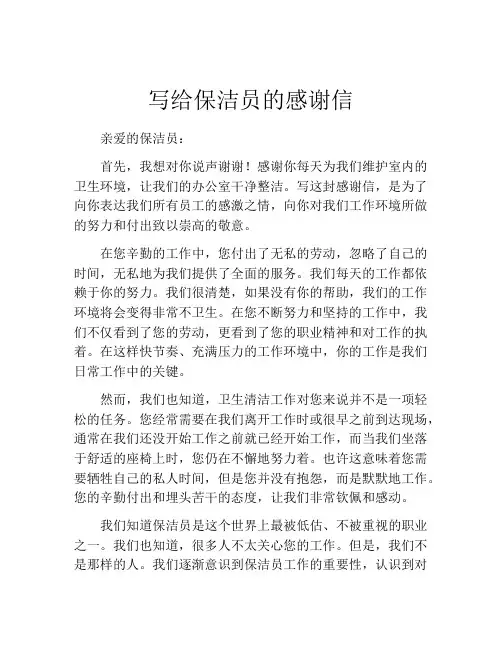 写给保洁员的感谢信

亲爱的保洁员：

首先，我想对你说声谢谢！感谢你每天为我们维护室内的卫生环境，让我们的办公室干净整洁。写这封感谢信，是为了向你表达我们所有员工的感激之情，向你对我们工作环境所做的努力和付出致以崇高的敬意。

在您辛勤的工作中，您付出了无私的劳动，忽略了自己的时间，无私地为我们提供了全面的服务。我们每天的工作都依赖于你的努力。我们很清楚，如果没有你的帮助，我们的工作环境将会变得非常不卫生。在您不断努力和坚持的工作中，我们不仅看到了您的劳动，更看到了您的职业精神和对工作的执着。在这样快节奏、充满压力的工作环境中，你的工作是我们日常工作中的关键。

然而，我们也知道，卫生清洁工作对您来说并不是一项轻松的任务。您经常需要在我们离开工作时或很早之前到达现场，通常在我们还没开始工作之前就已经开始工作，而当我们坐落于舒适的座椅上时，您仍在不懈地努力着。也许这意味着您需要牺牲自己的私人时间，但是您并没有抱怨，而是默默地工作。您的辛勤付出和埋头苦干的态度，让我们非常钦佩和感动。

我们知道保洁员是这个世界上最被低估、不被重视的职业之一。我们也知道，很多人不太关心您的工作。但是，我们不是那样的人。我们逐渐意识到保洁员工作的重要性，认识到对